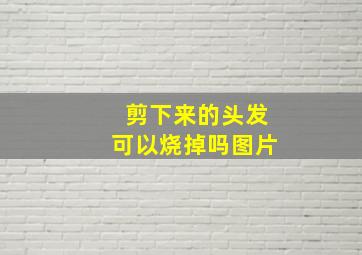 剪下来的头发
可以烧掉吗图片